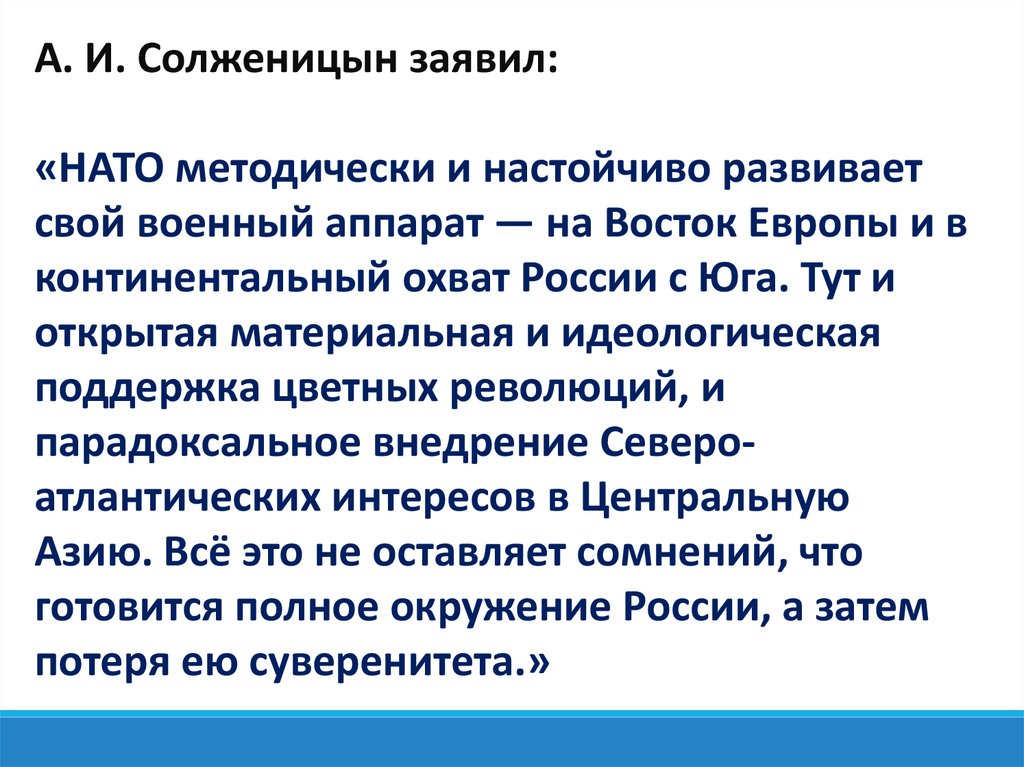 А. И. Солженицын заявил:

«НАТО методически и настойчиво развивает свой военный аппарат — на Восток Европы и в континентальный охват России с Юга. Тут и открытая материальная и идеологическая поддержка цветных революций, и парадоксальное внедрение Северо-атлантических интересов в Центральную Азию. Всё это не оставляет сомнений, что готовится полное окружение России, а затем потеря ею суверенитета.»